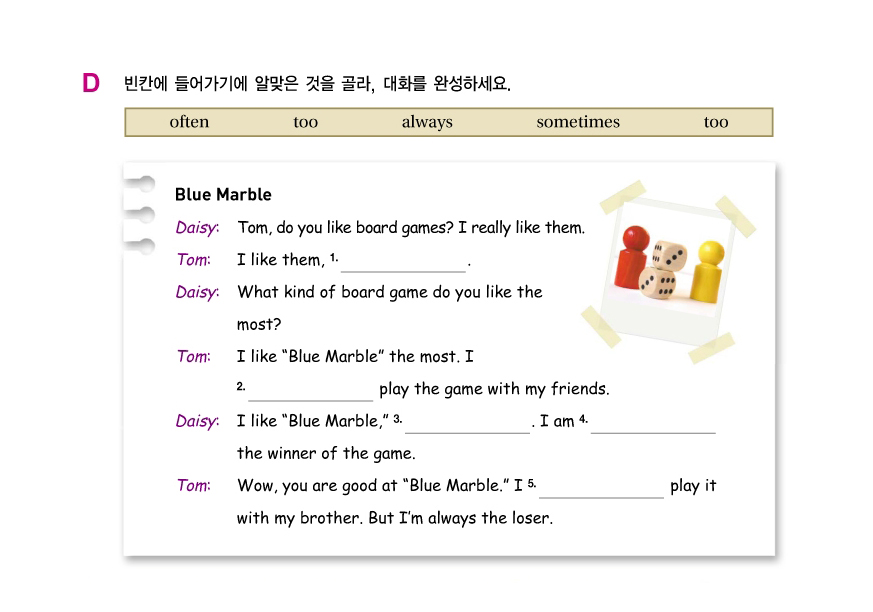 D 빈칸에 들어가기에 알맞은 것을 골라, 대화를 완성하세요.

often too always sometimes too

Blue Marble

Daisy: Tom, do you like board games? I really like them.

Tom: I like them, 1. ____.

Daisy: What kind of board game do you like the most?

Tom: I like "Blue Marble" the most. I 2. ____ play the game with my friends.

Daisy: I like "Blue Marble," 3. ____. I am 4. ____ the winner of the game.

Tom: Wow, you are good at "Blue Marble." I 5. ____ play it with my brother. But I'm always the loser.